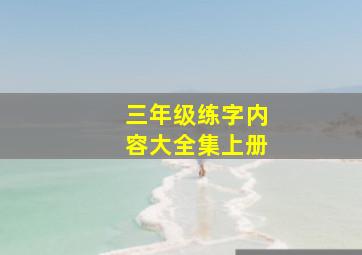 三年级练字内容大全集上册